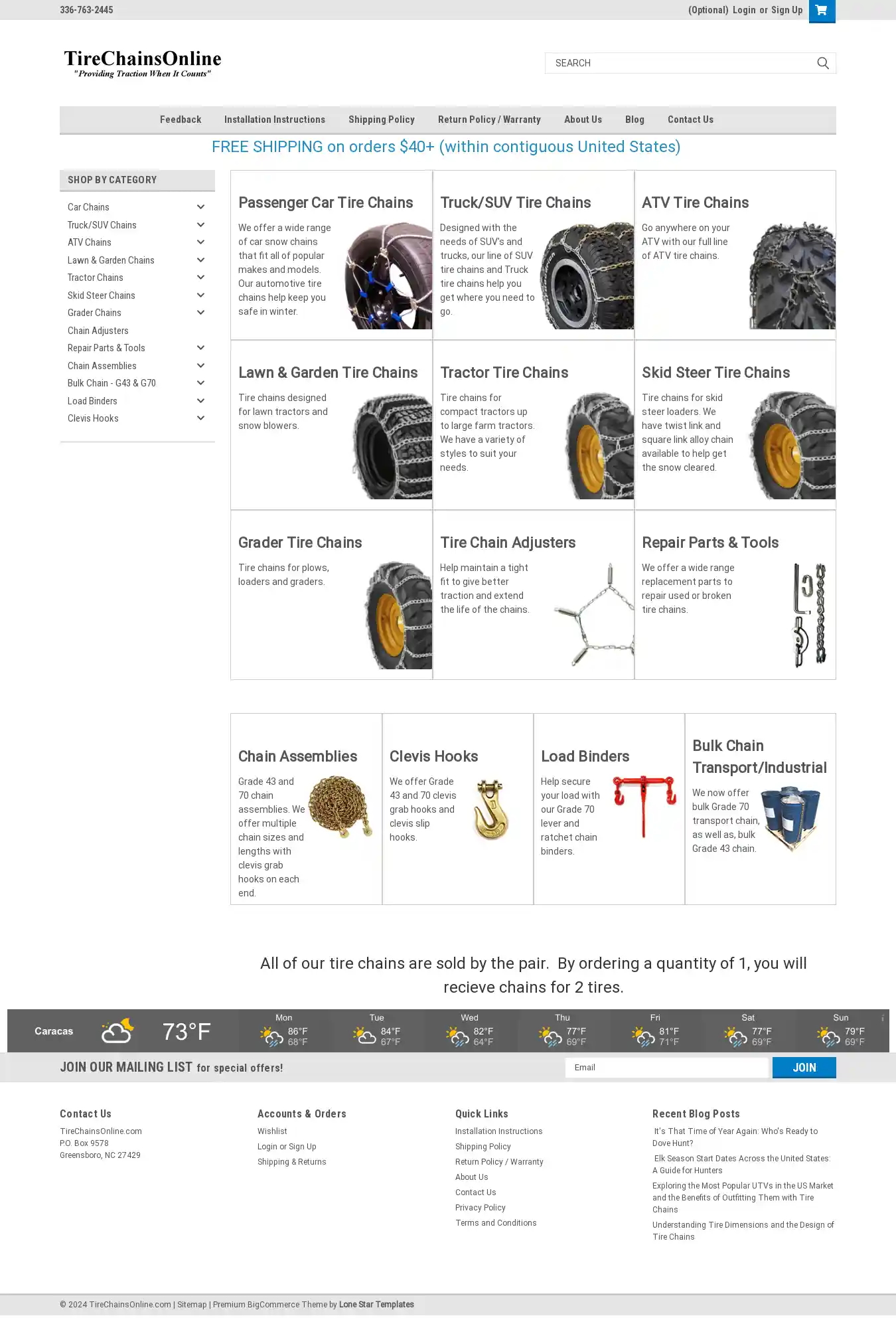 336-763-2445

(Optional) Login or Sign Up

TireChainsOnline
"Providing Traction When It Counts"

SEARCH

Feedback Installation Instructions Shipping Policy Return Policy / Warranty About Us Blog Contact Us

FREE SHIPPING on orders $40+ (within contiguous United States)

SHOP BY CATEGORY

Car Chains
Truck/SUV Chains
ATV Chains
Lawn & Garden Chains
Tractor Chains
Skid Steer Chains
Grader Chains
Chain Adjusters
Repair Parts & Tools
Chain Assemblies
Bulk Chain - G43 & G70
Load Binders
Clevis Hooks

Passenger Car Tire Chains

We offer a wide range of car snow chains that fit all of popular makes and models. Our automotive tire chains help keep you safe in winter.

Truck/SUV Tire Chains

Designed with the needs of SUV's and trucks, our line of SUV tire chains and Truck tire chains help you get where you need to go.

ATV Tire Chains

Go anywhere on your ATV with our full line of ATV tire chains.

Lawn & Garden Tire Chains

Tire chains designed for lawn tractors and snow blowers.

Tractor Tire Chains

Tire chains for compact tractors up to large farm tractors. We have a variety of styles to suit your needs.

Skid Steer Tire Chains

Tire chains for skid steer loaders. We have twist link and square link alloy chain available to help get the snow cleared.

Grader Tire Chains

Tire chains for plows, loaders and graders.

Tire Chain Adjusters

Help maintain a tight fit to give better traction and extend the life of the chains.

Repair Parts & Tools

We offer a wide range replacement parts to repair used or broken tire chains.

Chain Assemblies

Grade 43 and 70 chain assemblies. We offer multiple chain sizes and lengths with clevis grab hooks on each end.

Clevis Hooks

We offer Grade 43 and 70 clevis grab hooks and clevis slip hooks.

Load Binders

Help secure your load with our Grade 70 lever and ratchet chain binders.

Bulk Chain Transport/Industrial

We now offer bulk Grade 70 transport chain, as well as, bulk Grade 43 chain.

All of our tire chains are sold by the pair. By ordering a quantity of 1, you will recieve chains for 2 tires.

Caracas 73°F Mon 86°F 68°F Tue 84°F 67°F Wed 82°F 64°F Thu 77°F 69°F Fri 81°F 71°F Sat 77°F 69°F Sun 79°F 69°F

JOIN OUR MAILING LIST for special offers!
Email
JOIN

Contact Us
TireChainsOnline.com
P.O. Box 9578
Greensboro, NC 27429

Accounts & Orders
Wishlist
Login or Sign Up
Shipping & Returns

Quick Links
Installation Instructions
Shipping Policy
Return Policy / Warranty
About Us
Contact Us
Privacy Policy
Terms and Conditions

Recent Blog Posts
It's That Time of Year Again: Who's Ready to Dove Hunt?
Elk Season Start Dates Across the United States: A Guide for Hunters
Exploring the Most Popular UTVs in the US Market and the Benefits of Outfitting Them with Tire Chains
Understanding Tire Dimensions and the Design of Tire Chains

© 2024 TireChainsOnline.com | Sitemap | Premium BigCommerce Theme by Lone Star Templates